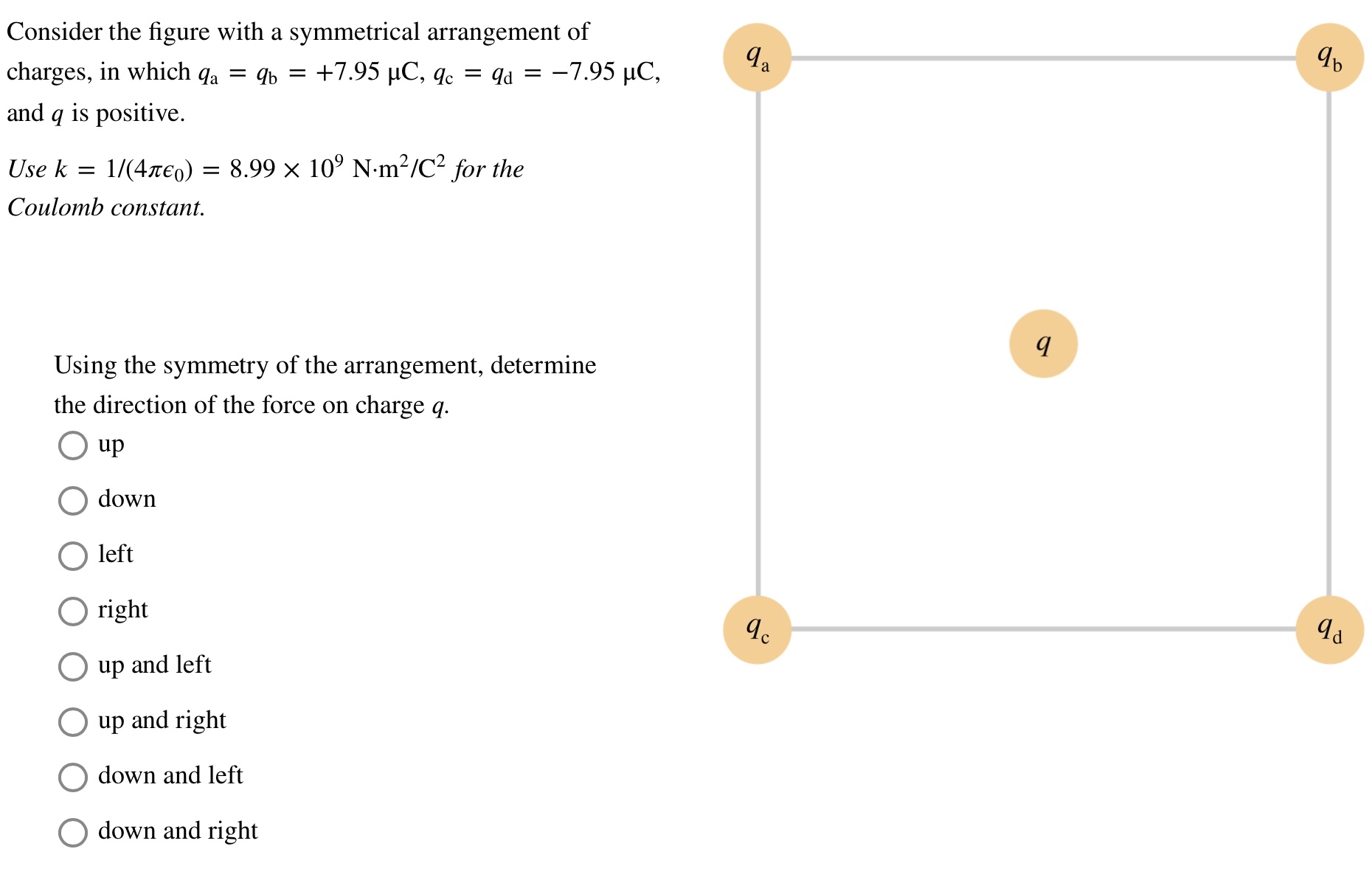 Consider the figure with a symmetrical arrangement of charges, in which $q_a = q_b = +7.95\ \mu C$, $q_c = q_d = -7.95\ \mu C$, and $q$ is positive.

Use $k = 1/(4\pi\epsilon_0) = 8.99 \times 10^9\ N{\cdot}m^2/C^2$ for the Coulomb constant.

Using the symmetry of the arrangement, determine the direction of the force on charge $q$.

up

down

left

right

up and left

up and right

down and left

down and right

$q_a$

$q_b$

$q$

$q_c$

$q_d$